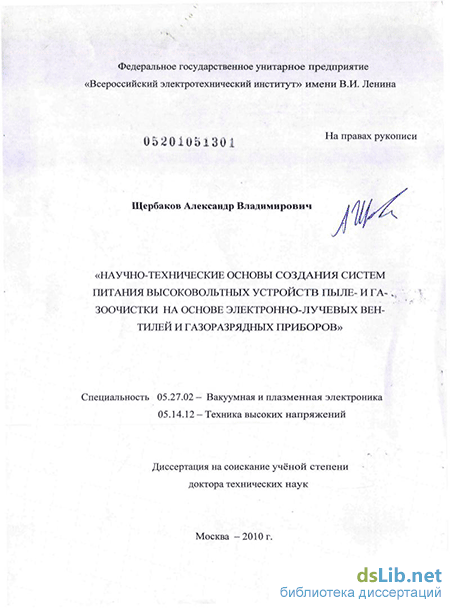 Федеральное государственное унитарное предприятие
«Всероссийский электротехнический институт» имени В.И. Ленина

05201051301

На правах рукописи

Щербаков Александр Владимирович

«НАУЧНО-ТЕХНИЧЕСКИЕ ОСНОВЫ СОЗДАНИЯ СИСТЕМ ПИТАНИЯ ВЫСОКОВОЛЬТНЫХ УСТРОЙСТВ ПЫЛЕ- И ГАЗООЧИСТКИ НА ОСНОВЕ ЭЛЕКТРОННО-ЛУЧЕВЫХ ВЕНТИЛЕЙ И ГАЗОРАЗРЯДНЫХ ПРИБОРОВ»

Специальность 05.27.02 – Вакуумная и плазменная электроника
05.14.12 – Техника высоких напряжений

Диссертация на соискание учёной степени
доктора технических наук

Москва – 2010 г.

dsLib.net
библиотека диссертаций